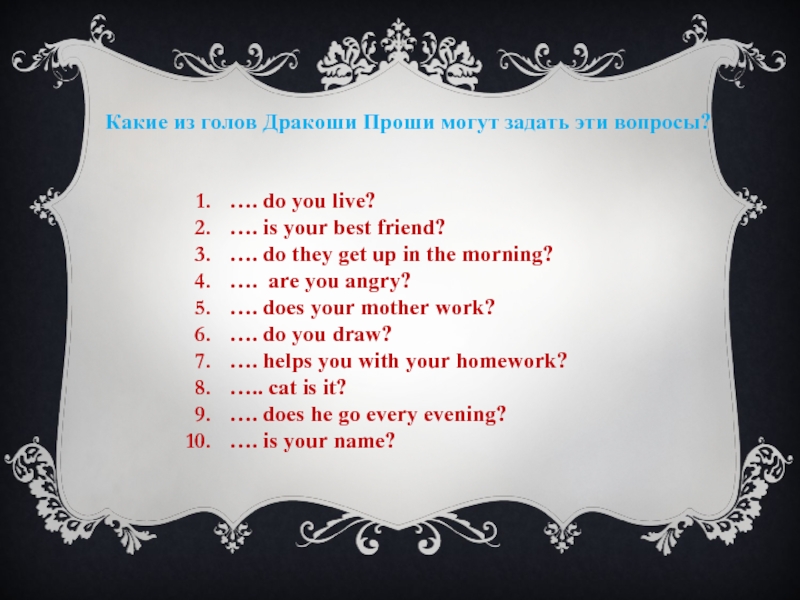 Какие из голов Дракоши Проши могут задать эти вопросы?

1. …. do you live?
2. …. is your best friend?
3. …. do they get up in the morning?
4. …. are you angry?
5. …. does your mother work?
6. …. do you draw?
7. …. helps you with your homework?
8. ….. cat is it?
9. …. does he go every evening?
10. …. is your name?